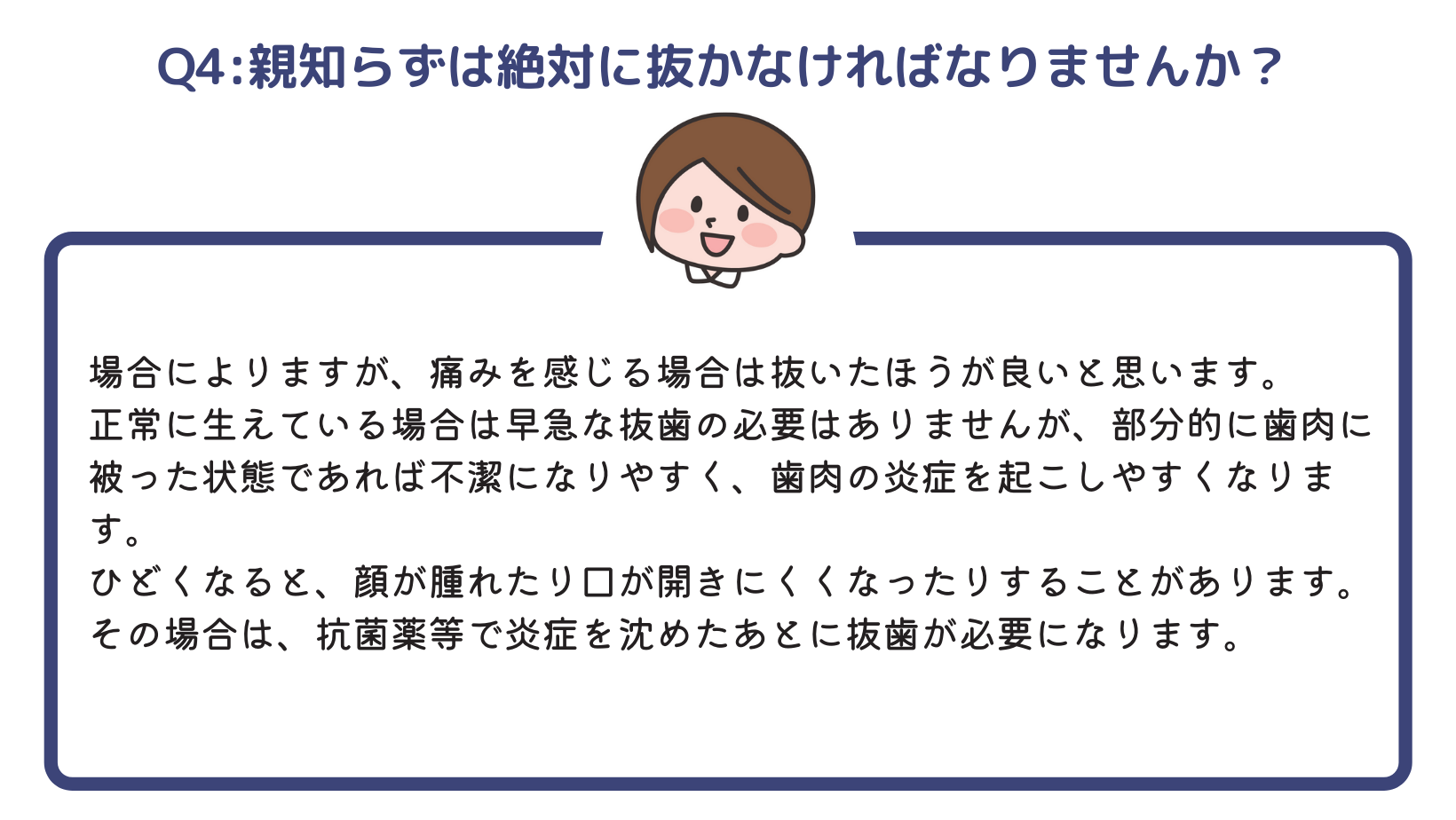 Q4:親知らずは絶対に抜かなければなりませんか？

場合によりますが、痛みを感じる場合は抜いたほうが良いと思います。
正常に生えている場合は早急な抜歯の必要はありませんが、部分的に歯肉に被った状態であれば不潔になりやすく、歯肉の炎症を起こしやすくなります。
ひどくなると、顔が腫れたり口が開きにくくなったりすることがあります。
その場合は、抗菌薬等で炎症を沈めたあとに抜歯が必要になります。